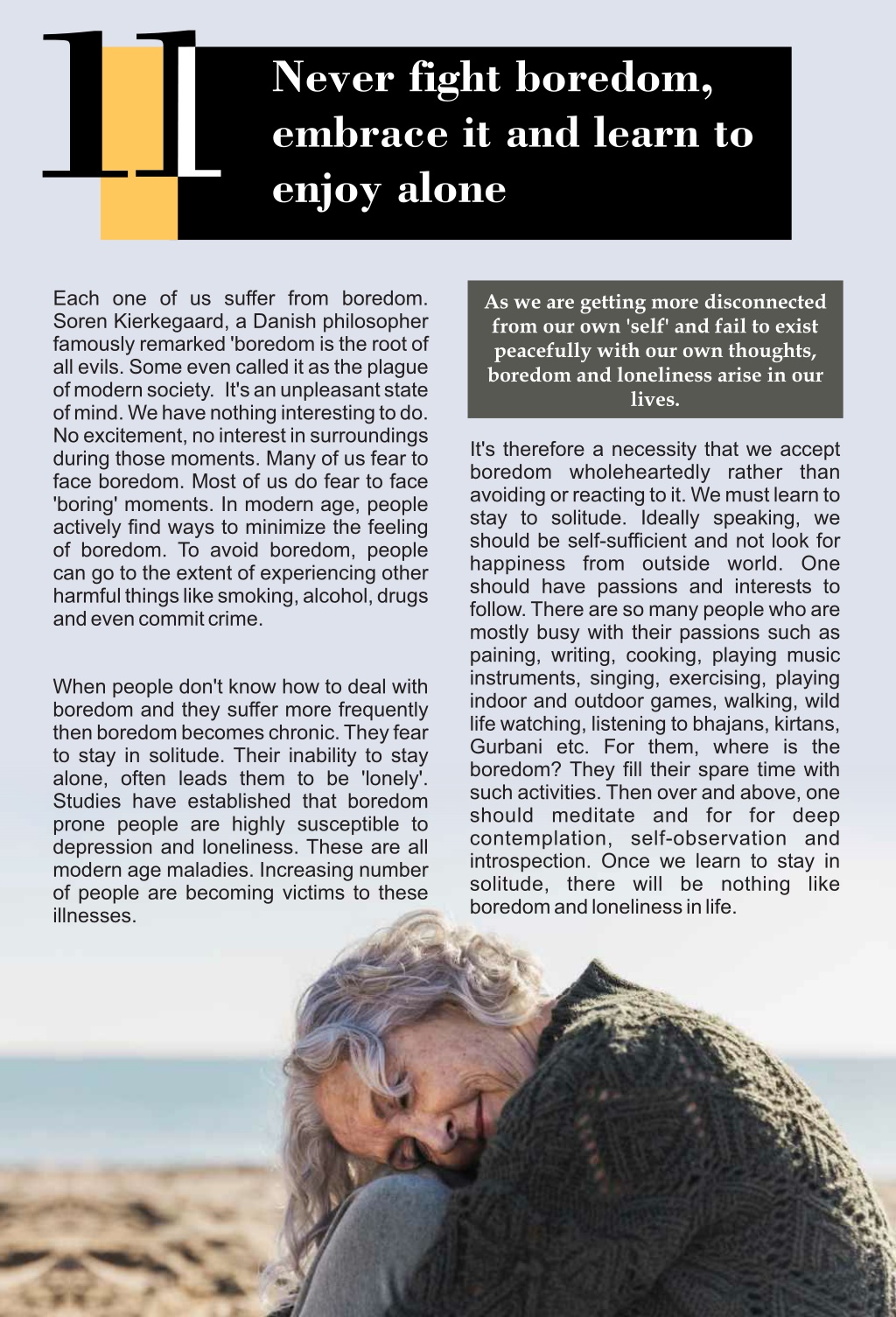 11

Never fight boredom, embrace it and learn to enjoy alone

Each one of us suffer from boredom. Soren Kierkegaard, a Danish philosopher famously remarked 'boredom is the root of all evils. Some even called it as the plague of modern society. It's an unpleasant state of mind. We have nothing interesting to do. No excitement, no interest in surroundings during those moments. Many of us fear to face boredom. Most of us do fear to face 'boring' moments. In modern age, people actively find ways to minimize the feeling of boredom. To avoid boredom, people can go to the extent of experiencing other harmful things like smoking, alcohol, drugs and even commit crime.

When people don't know how to deal with boredom and they suffer more frequently then boredom becomes chronic. They fear to stay in solitude. Their inability to stay alone, often leads them to be 'lonely'. Studies have established that boredom prone people are highly susceptible to depression and loneliness. These are all modern age maladies. Increasing number of people are becoming victims to these illnesses.

As we are getting more disconnected from our own 'self' and fail to exist peacefully with our own thoughts, boredom and loneliness arise in our lives.

It's therefore a necessity that we accept boredom wholeheartedly rather than avoiding or reacting to it. We must learn to stay to solitude. Ideally speaking, we should be self-sufficient and not look for happiness from outside world. One should have passions and interests to follow. There are so many people who are mostly busy with their passions such as paining, writing, cooking, playing music instruments, singing, exercising, playing indoor and outdoor games, walking, wild life watching, listening to bhajans, kirtans, Gurbani etc. For them, where is the boredom? They fill their spare time with such activities. Then over and above, one should meditate and for for deep contemplation, self-observation and introspection. Once we learn to stay in solitude, there will be nothing like boredom and loneliness in life.